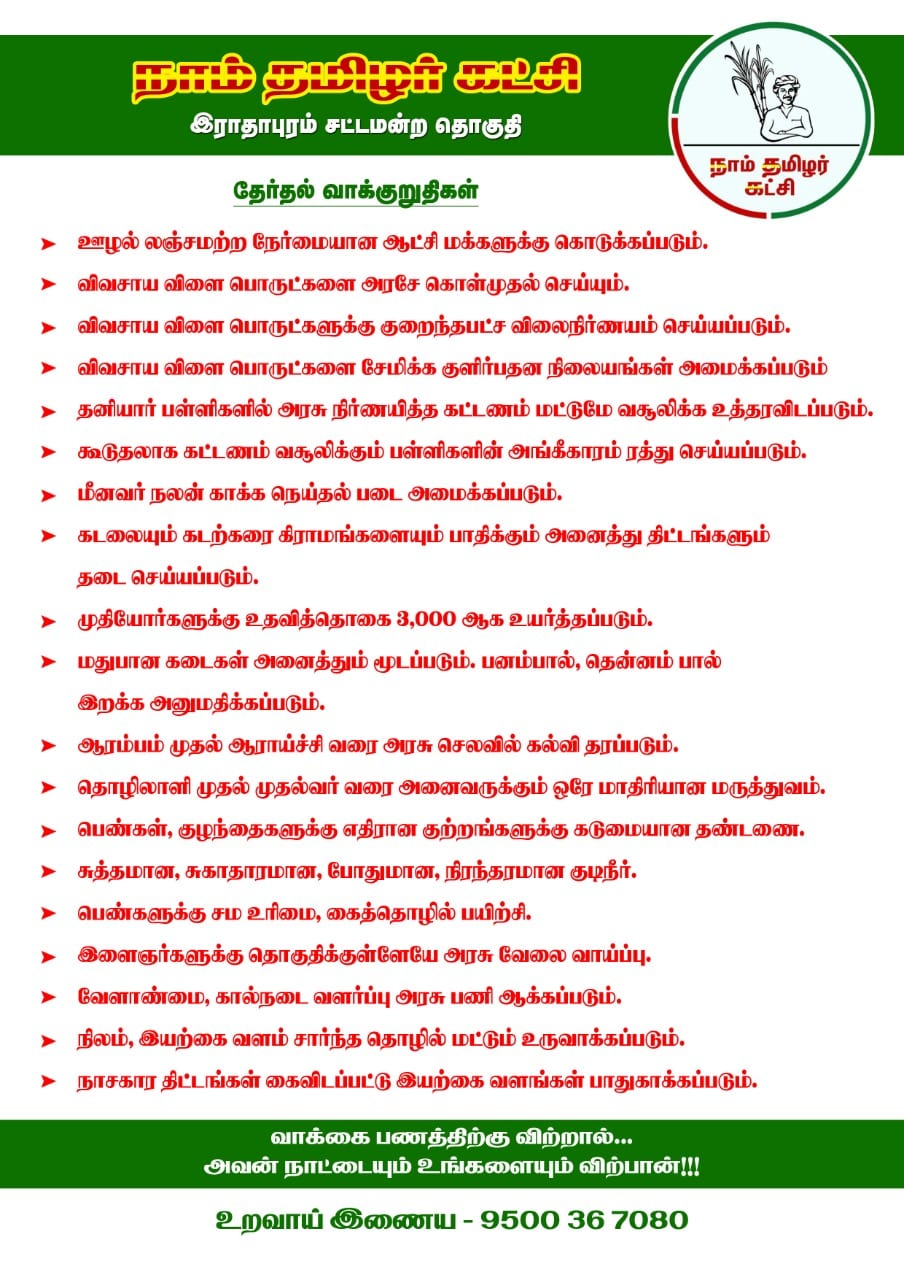 நாம் தமிழர் கட்சி
இராதாபுரம் சட்டமன்ற தொகுதி

நாம் தமிழர் கட்சி

தேர்தல் வாக்குறுதிகள்

➤ ஊழல் லஞ்சமற்ற நேர்மையான ஆட்சி மக்களுக்கு கொடுக்கப்படும்.
➤ விவசாய விளை பொருட்களை அரசே கொள்முதல் செய்யும்.
➤ விவசாய விளை பொருட்களுக்கு குறைந்தபட்ச விலைநிர்ணயம் செய்யப்படும்.
➤ விவசாய விளை பொருட்களை சேமிக்க குளிர்பதன நிலையங்கள் அமைக்கப்படும்
➤ தனியார் பள்ளிகளில் அரசு நிர்ணயித்த கட்டணம் மட்டுமே வசூலிக்க உத்தரவிடப்படும்.
➤ கூடுதலாக கட்டணம் வசூலிக்கும் பள்ளிகளின் அங்கீகாரம் ரத்து செய்யப்படும்.
➤ மீனவர் நலன் காக்க நெய்தல் படை அமைக்கப்படும்.
➤ கடலையும் கடற்கரை கிராமங்களையும் பாதிக்கும் அனைத்து திட்டங்களும் தடை செய்யப்படும்.
➤ முதியோர்களுக்கு உதவித்தொகை 3,000 ஆக உயர்த்தப்படும்.
➤ மதுபான கடைகள் அனைத்தும் மூடப்படும். பனம்பால், தென்னம் பால் இறக்க அனுமதிக்கப்படும்.
➤ ஆரம்பம் முதல் ஆராய்ச்சி வரை அரசு செலவில் கல்வி தரப்படும்.
➤ தொழிலாளி முதல் முதல்வர் வரை அனைவருக்கும் ஒரே மாதிரியான மருத்துவம்.
➤ பெண்கள், குழந்தைகளுக்கு எதிரான குற்றங்களுக்கு கடுமையான தண்டனை.
➤ சுத்தமான, சுகாதாரமான, போதுமான, நிரந்தரமான குடிநீர்.
➤ பெண்களுக்கு சம உரிமை, கைத்தொழில் பயிற்சி.
➤ இளைஞர்களுக்கு தொகுதிக்குள்ளேயே அரசு வேலை வாய்ப்பு.
➤ வேளாண்மை, கால்நடை வளர்ப்பு அரசு பணி ஆக்கப்படும்.
➤ நிலம், இயற்கை வளம் சார்ந்த தொழில் மட்டும் உருவாக்கப்படும்.
➤ நாசகார திட்டங்கள் கைவிடப்பட்டு இயற்கை வளங்கள் பாதுகாக்கப்படும்.

வாக்கை பணத்திற்கு விற்றால்...
அவன் நாட்டையும் உங்களையும் விற்பான்!!!

உறவாய் இணைய - 9500 36 7080